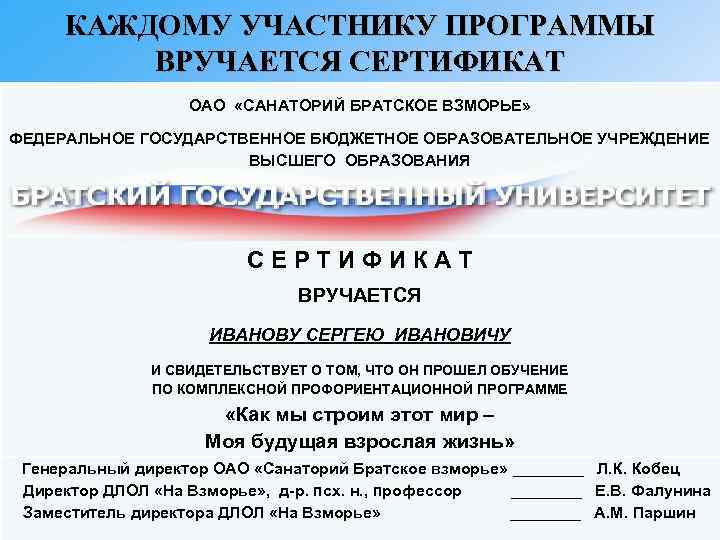 КАЖДОМУ УЧАСТНИКУ ПРОГРАММЫ ВРУЧАЕТСЯ СЕРТИФИКАТ

ОАО «САНАТОРИЙ БРАТСКОЕ ВЗМОРЬЕ»

ФЕДЕРАЛЬНОЕ ГОСУДАРСТВЕННОЕ БЮДЖЕТНОЕ ОБРАЗОВАТЕЛЬНОЕ УЧРЕЖДЕНИЕ ВЫСШЕГО ОБРАЗОВАНИЯ

БРАТСКИЙ ГОСУДАРСТВЕННЫЙ УНИВЕРСИТЕТ

СЕРТИФИКАТ

ВРУЧАЕТСЯ

ИВАНОВУ СЕРГЕЮ ИВАНОВИЧУ

И СВИДЕТЕЛЬСТВУЕТ О ТОМ, ЧТО ОН ПРОШЕЛ ОБУЧЕНИЕ ПО КОМПЛЕКСНОЙ ПРОФОРИЕНТАЦИОННОЙ ПРОГРАММЕ

«Как мы строим этот мир – Моя будущая взрослая жизнь»

Генеральный директор ОАО «Санаторий Братское взморье» ________ Л.К. Кобец
Директор ДЛОЛ «На Взморье», д-р. псх. н., профессор ________ Е.В. Фалунина
Заместитель директора ДЛОЛ «На Взморье» ________ А.М. Паршин